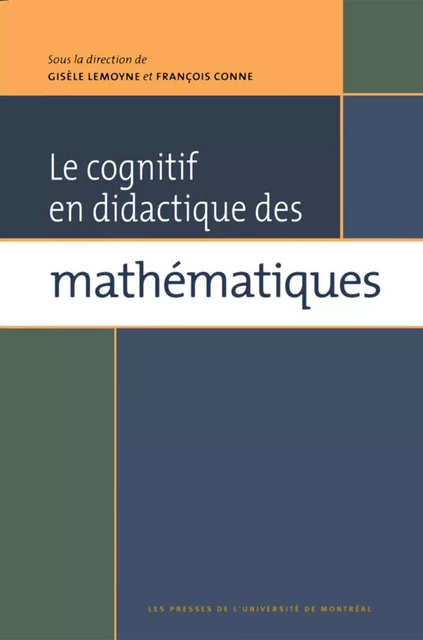 Sous la direction de
GISÈLE LEMOYNE et FRANÇOIS CONNE

Le cognitif en didactique des

mathématiques

LES PRESSES DE L'UNIVERSITÉ DE MONTRÉAL